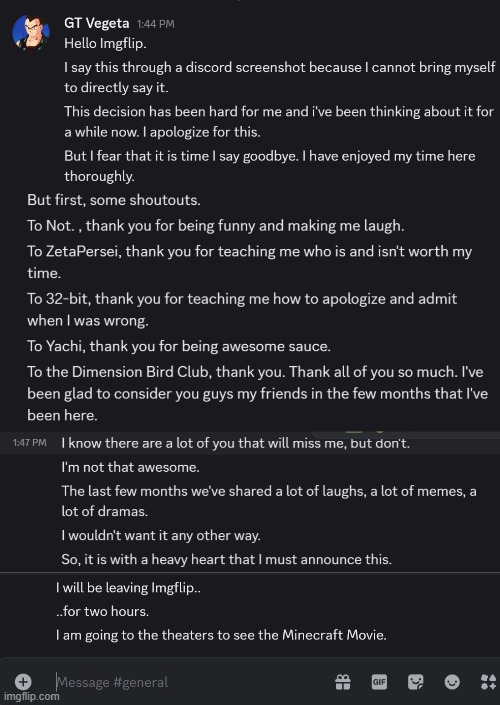 GT Vegeta 1:44 PM
Hello Imgflip.

I say this through a discord screenshot because I cannot bring myself to directly say it.

This decision has been hard for me and i've been thinking about it for a while now. I apologize for this.

But I fear that it is time I say goodbye. I have enjoyed my time here thoroughly.

But first, some shoutouts.

To Not. , thank you for being funny and making me laugh.

To ZetaPersei, thank you for teaching me who is and isn't worth my time.

To 32-bit, thank you for teaching me how to apologize and admit when I was wrong.

To Yachi, thank you for being awesome sauce.

To the Dimension Bird Club, thank you. Thank all of you so much. I've been glad to consider you guys my friends in the few months that I've been here.

1:47 PM I know there are a lot of you that will miss me, but don't.

I'm not that awesome.

The last few months we've shared a lot of laughs, a lot of memes, a lot of dramas.

I wouldn't want it any other way.

So, it is with a heavy heart that I must announce this.

I will be leaving Imgflip..

..for two hours.

I am going to the theaters to see the Minecraft Movie.

Message #general

GIF

imgflip.com